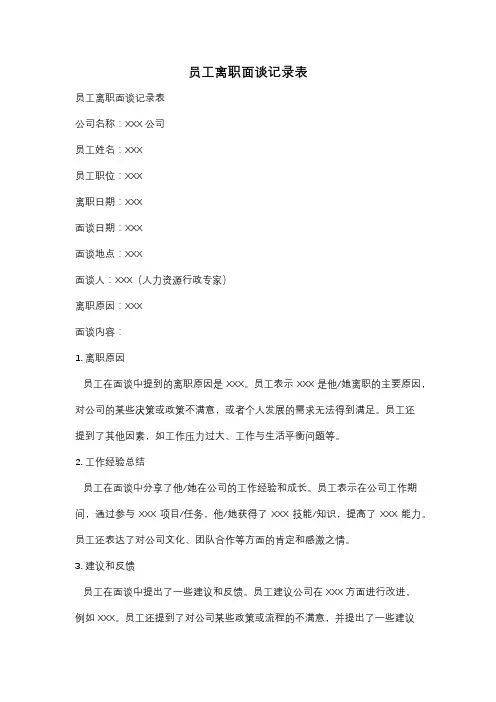 员工离职面谈记录表

员工离职面谈记录表

公司名称：XXX 公司

员工姓名：XXX

员工职位：XXX

离职日期：XXX

面谈日期：XXX

面谈地点：XXX

面谈人：XXX（人力资源行政专家）

离职原因：XXX

面谈内容：

1. 离职原因

员工在面谈中提到的离职原因是 XXX。员工表示 XXX 是他/她离职的主要原因，对公司的某些决策或政策不满意，或者个人发展的需求无法得到满足。员工还提到了其他因素，如工作压力过大、工作与生活平衡问题等。

2. 工作经验总结

员工在面谈中分享了他/她在公司的工作经验和成长。员工表示在公司工作期间，通过参与 XXX 项目/任务，他/她获得了 XXX 技能/知识，提高了 XXX 能力。员工还表达了对公司文化、团队合作等方面的肯定和感激之情。

3. 建议和反馈

员工在面谈中提出了一些建议和反馈。员工建议公司在 XXX 方面进行改进，例如 XXX。员工还提到了对公司某些政策或流程的不满意，并提出了一些建议